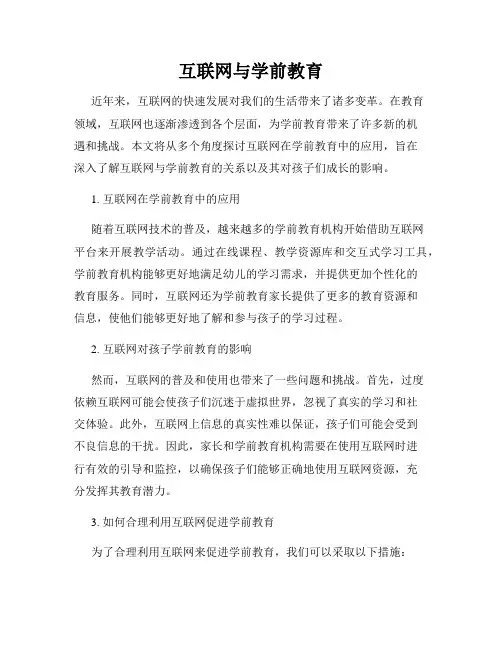 互联网与学前教育

近年来，互联网的快速发展对我们的生活带来了诸多变革。在教育领域，互联网也逐渐渗透到各个层面，为学前教育带来了许多新的机遇和挑战。本文将从多个角度探讨互联网在学前教育中的应用，旨在深入了解互联网与学前教育的关系以及其对孩子们成长的影响。

1. 互联网在学前教育中的应用

随着互联网技术的普及，越来越多的学前教育机构开始借助互联网平台来开展教学活动。通过在线课程、教学资源库和交互式学习工具，学前教育机构能够更好地满足幼儿的学习需求，并提供更加个性化的教育服务。同时，互联网还为学前教育家长提供了更多的教育资源和信息，使他们能够更好地了解和参与孩子的学习过程。

2. 互联网对孩子学前教育的影响

然而，互联网的普及和使用也带来了一些问题和挑战。首先，过度依赖互联网可能会使孩子们沉迷于虚拟世界，忽视了真实的学习和社交体验。此外，互联网上信息的真实性难以保证，孩子们可能会受到不良信息的干扰。因此，家长和学前教育机构需要在使用互联网时进行有效的引导和监控，以确保孩子们能够正确地使用互联网资源，充分发挥其教育潜力。

3. 如何合理利用互联网促进学前教育

为了合理利用互联网来促进学前教育，我们可以采取以下措施：